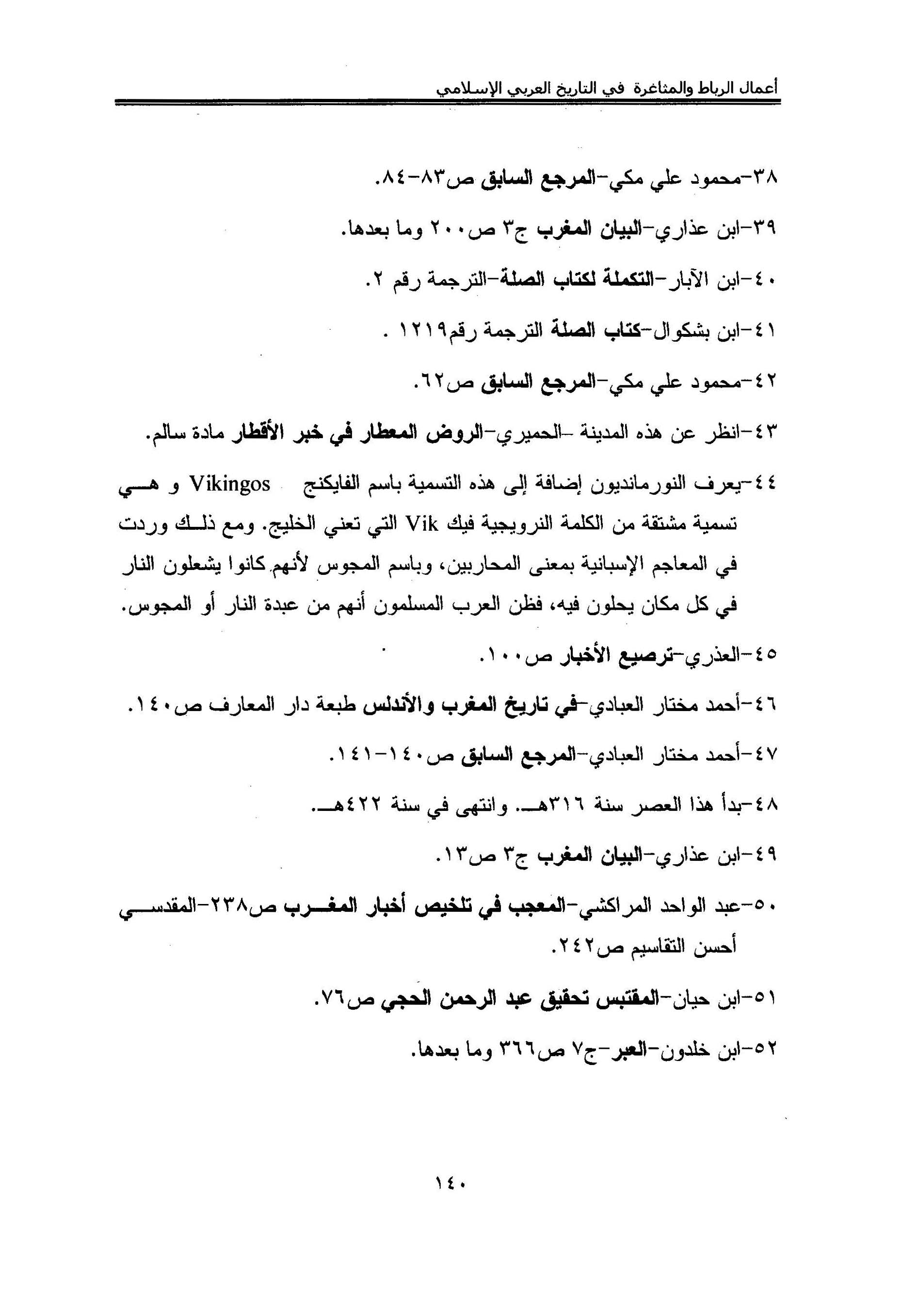 أعمال الرباط والمثاغرة في التاريخ العربي الإسلامي

٣٨-محمود علي مكي-المرجع السابق ص٨٣-٨٤.

٣٩-ابن عذاري-البيان المغرب ج٣ ص٢٠٠ وما بعدها.

٤٠-ابن الآبار-التكملة لكتاب الصلة-الترجمة رقم ٢.

٤١-ابن بشكوال-كتاب الصلة الترجمة رقم١٢١٩ .

٤٢-محمود علي مكي-المرجع السابق ص٦٢.

٤٣-انظر عن هذه المدينة -الحميري-الروض المعطار في خبر الأقطار مادة سالم.

٤٤-يعرف النورمانديون إضافة إلى هذه التسمية باسم الفايكنج Vikingos و هي تسمية مشتقة من الكلمة النرويجية فيك Vik التي تعني الخليج. ومع ذلك وردت في المعاجم الإسبانية بمعنى المحاربين، وباسم المجوس لأنهم كانوا يشعلون النار في كل مكان يحلون فيه، فظن العرب المسلمون أنهم من عبدة النار أو المجوس.

٤٥-العذري-ترصيع الأخبار ص١٠٠.

٤٦-أحمد مختار العبادي-في تاريخ المغرب والأندلس طبعة دار المعارف ص١٤٠.

٤٧-أحمد مختار العبادي-المرجع السابق ص١٤٠-١٤١.

٤٨-بدأ هذا العصر سنة ٣١٦هـ. وانتهى في سنة ٤٢٢هـ.

٤٩-ابن عذاري-البيان المغرب ج٣ ص١٣.

٥٠-عبد الواحد المراكشي-المعجب في تلخيص أخبار المغرب ص٢٣٨-المقدسي أحسن التقاسيم ص٢٤٢.

٥١-ابن حيان-المقتبس تحقيق عبد الرحمن الحجي ص٧٦.

٥٢-ابن خلدون-العبر-ج٧ ص٣٦٦ وما بعدها.

١٤٠